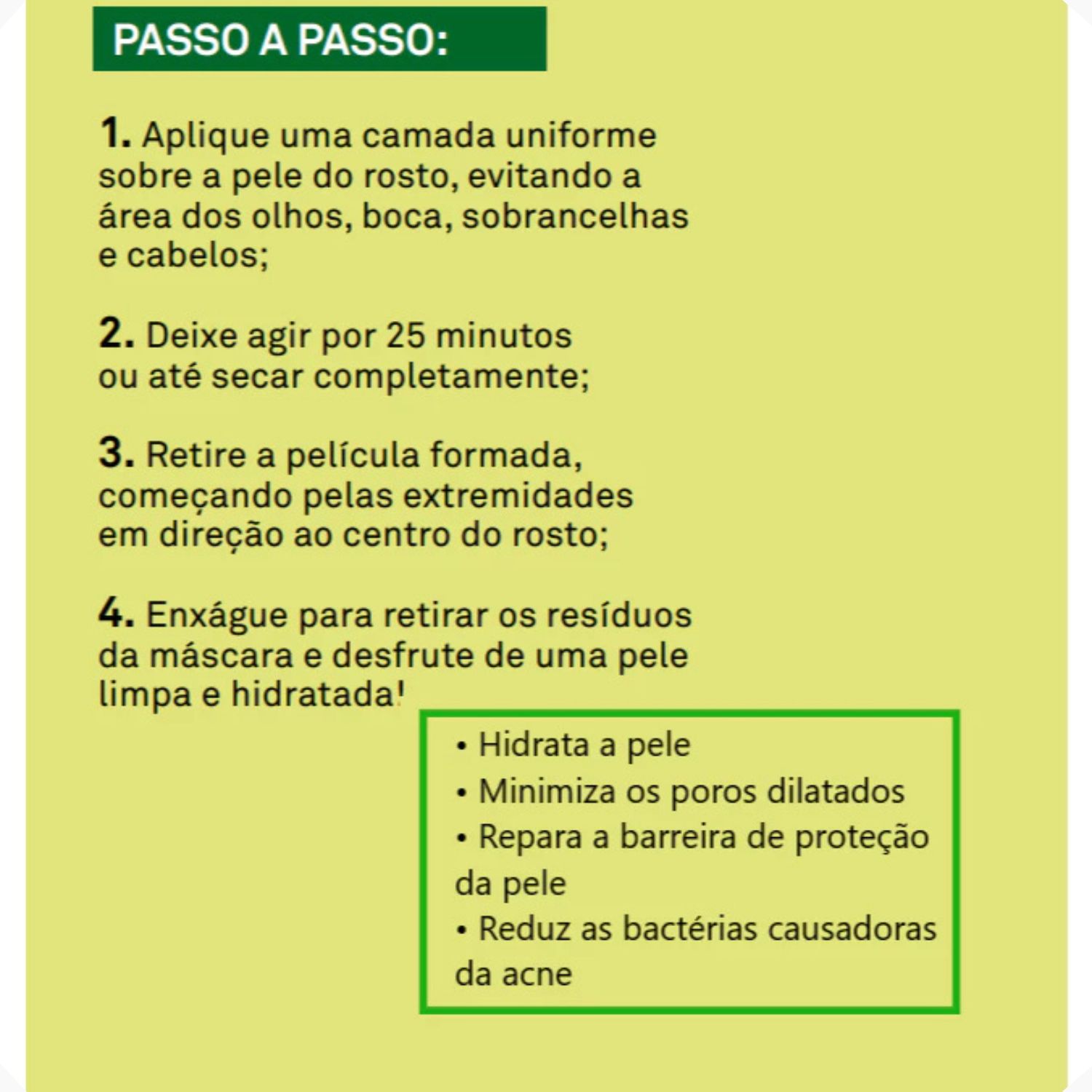 PASSO A PASSO:

1. Aplique uma camada uniforme sobre a pele do rosto, evitando a área dos olhos, boca, sobrancelhas e cabelos;

2. Deixe agir por 25 minutos ou até secar completamente;

3. Retire a película formada, começando pelas extremidades em direção ao centro do rosto;

4. Enxágue para retirar os resíduos da máscara e desfrute de uma pele limpa e hidratada!

• Hidrata a pele
• Minimiza os poros dilatados
• Repara a barreira de proteção da pele
• Reduz as bactérias causadoras da acne